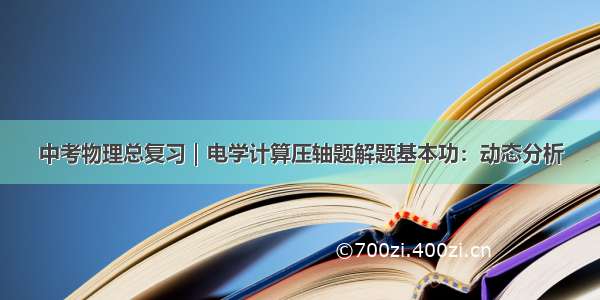 中考物理总复习｜电学计算压轴题解题基本功：动态分析

©700zi.400zi.cn